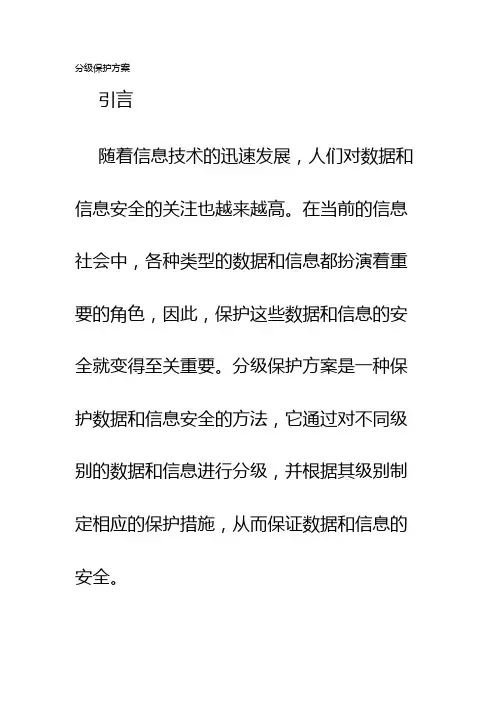 分级保护方案

引言

随着信息技术的迅速发展，人们对数据和信息安全的关注也越来越高。在当前的信息社会中，各种类型的数据和信息都扮演着重要的角色，因此，保护这些数据和信息的安全就变得至关重要。分级保护方案是一种保护数据和信息安全的方法，它通过对不同级别的数据和信息进行分级，并根据其级别制定相应的保护措施，从而保证数据和信息的安全。